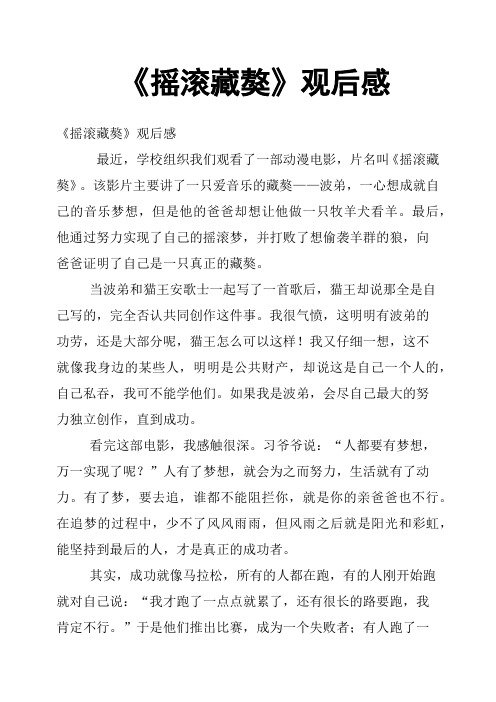 《摇滚藏獒》观后感

《摇滚藏獒》观后感

最近，学校组织我们观看了一部动漫电影，片名叫《摇滚藏獒》。该影片主要讲了一只爱音乐的藏獒——波弟，一心想成就自己的音乐梦想，但是他的爸爸却想让他做一只牧羊犬看羊。最后，他通过努力实现了自己的摇滚梦，并打败了想偷袭羊群的狼，向爸爸证明了自己是一只真正的藏獒。

当波弟和猫王安歌士一起写了一首歌后，猫王却说那全是自己写的，完全否认共同创作这件事。我很气愤，这明明有波弟的功劳，还是大部分呢，猫王怎么可以这样！我又仔细一想，这不就像我身边的某些人，明明是公共财产，却说这是自己一个人的，自己私吞，我可不能学他们。如果我是波弟，会尽自己最大的努力独立创作，直到成功。

看完这部电影，我感触很深。习爷爷说：“人都要有梦想，万一实现了呢？”人有了梦想，就会为之而努力，生活就有了动力。有了梦，要去追，谁都不能阻拦你，就是你的亲爸爸也不行。在追梦的过程中，少不了风风雨雨，但风雨之后就是阳光和彩虹，能坚持到最后的人，才是真正的成功者。

其实，成功就像马拉松，所有的人都在跑，有的人刚开始跑就对自己说：“我才跑了一点点就累了，还有很长的路要跑，我肯定不行。”于是他们推出比赛，成为一个失败者；有人跑了一